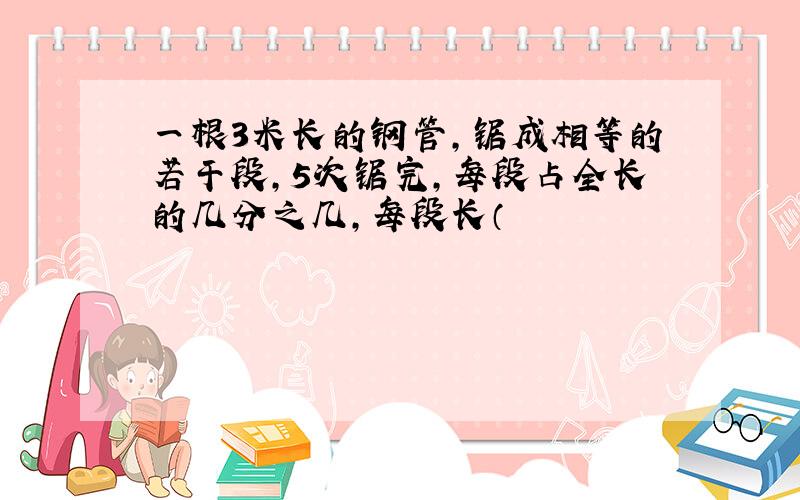 一根3米长的钢管，锯成相等的若干段，5次锯完，每段占全长的几分之几，每段长（